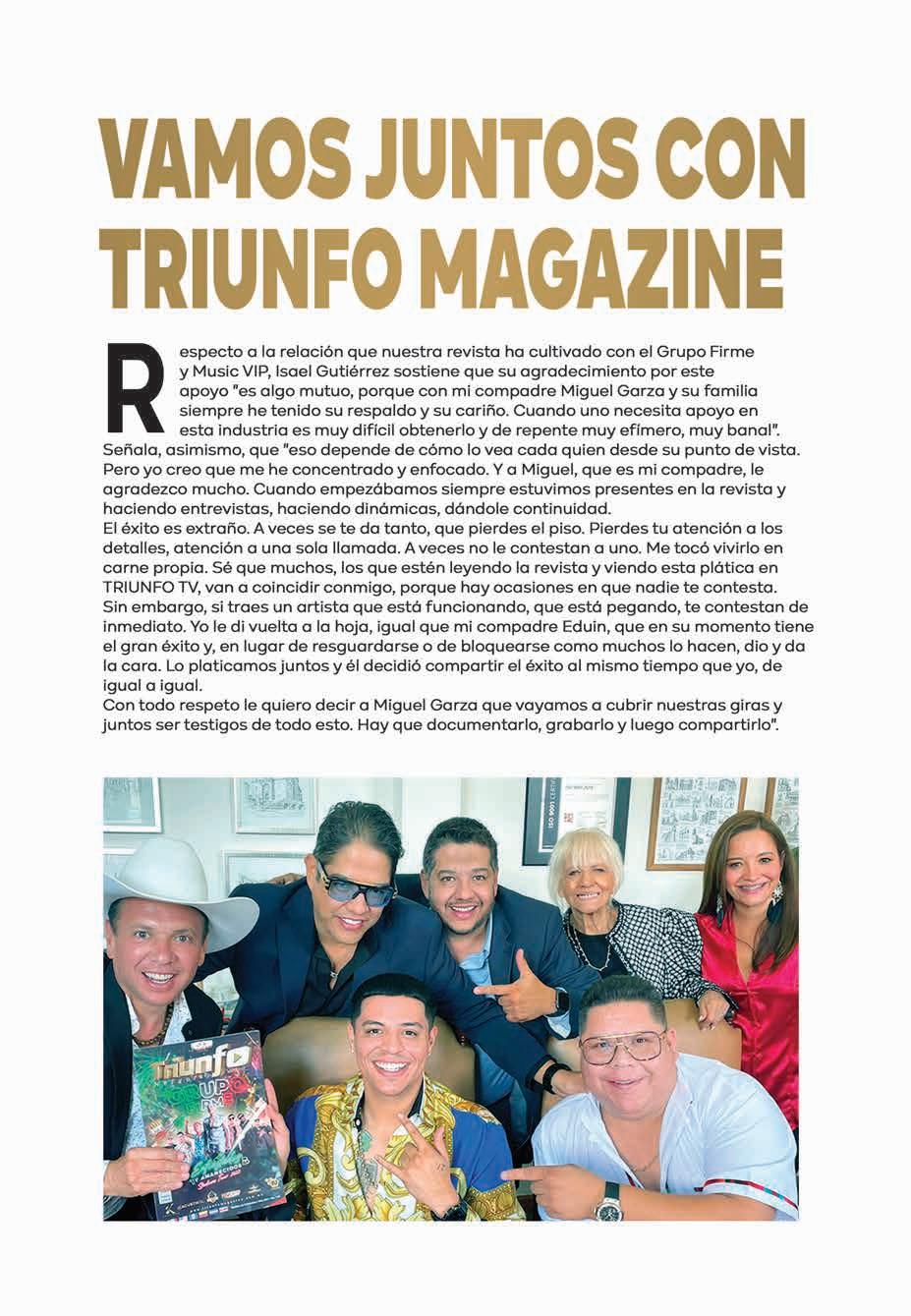 VAMOS JUNTOS CON TRIUNFO MAGAZINE

Respecto a la relación que nuestra revista ha cultivado con el Grupo Firme y Music VIP, Isael Gutiérrez sostiene que su agradecimiento por este apoyo "es algo mutuo, porque con mi compadre Miguel Garza y su familia siempre he tenido su respaldo y su cariño. Cuando uno necesita apoyo en esta industria es muy difícil obtenerlo y de repente muy efímero, muy banal".
Señala, asimismo, que "eso depende de cómo lo vea cada quien desde su punto de vista. Pero yo creo que me he concentrado y enfocado. Y a Miguel, que es mi compadre, le agradezco mucho. Cuando empezábamos siempre estuvimos presentes en la revista y haciendo entrevistas, haciendo dinámicas, dándole continuidad.
El éxito es extraño. A veces se te da tanto, que pierdes el piso. Pierdes tu atención a los detalles, atención a una sola llamada. A veces no le contestan a uno. Me tocó vivirlo en carne propia. Sé que muchos, los que estén leyendo la revista y viendo esta plática en TRIUNFO TV, van a coincidir conmigo, porque hay ocasiones en que nadie te contesta.
Sin embargo, si traes un artista que está funcionando, que está pegando, te contestan de inmediato. Yo le di vuelta a la hoja, igual que mi compadre Eduin, que en su momento tiene el gran éxito y, en lugar de resguardarse o de bloquearse como muchos lo hacen, dio y da la cara. Lo platicamos juntos y él decidió compartir el éxito al mismo tiempo que yo, de igual a igual.
Con todo respeto le quiero decir a Miguel Garza que vayamos a cubrir nuestras giras y juntos ser testigos de todo esto. Hay que documentarlo, grabarlo y luego compartirlo".

Triunfo
GRUPO FIRME